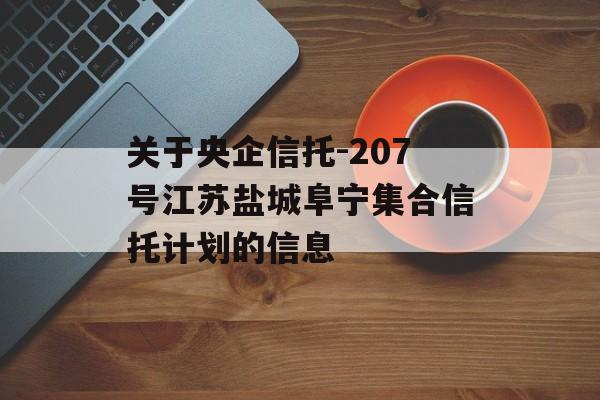 关于央企信托-207号江苏盐城阜宁集合信托计划的信息